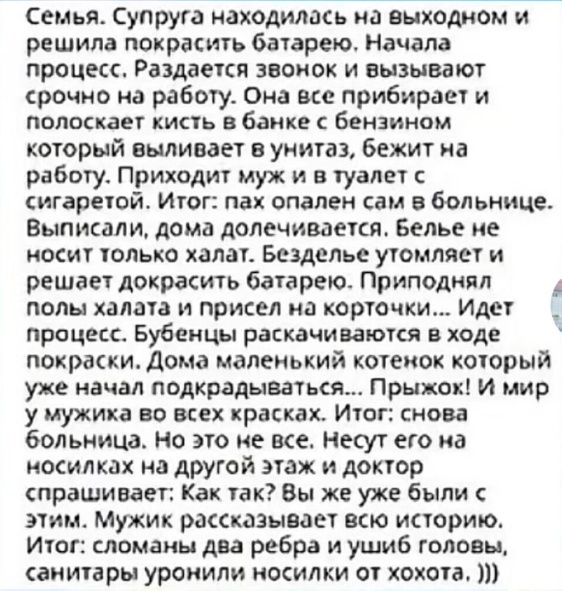 Семья. Супруга находилась на выходном и решила покрасить батарею. Начала процесс. Раздается звонок и вызывают срочно на работу. Она все прибирает и полоскает кисть в банке с бензином который выливает в унитаз, бежит на работу. Приходит муж и в туалет с сигаретой. Итог: пах опален сам в больнице. Выписали, дома долечивается. Белье не носит только халат. Безделье утомляет и решает докрасить батарею. Приподнял полы халата и присел на корточки... Идет процесс. Бубенцы раскачиваются в ходе покраски. Дома маленький котенок который уже начал подкрадываться... Прыжок! И мир у мужика во всех красках. Итог: снова больница. Но это не все. Несут его на носилках на другой этаж и доктор спрашивает: Как так? Вы же уже были с этим. Мужик рассказывает всю историю. Итог: сломаны два ребра и ушиб головы, санитары уронили носилки от хохота. )))